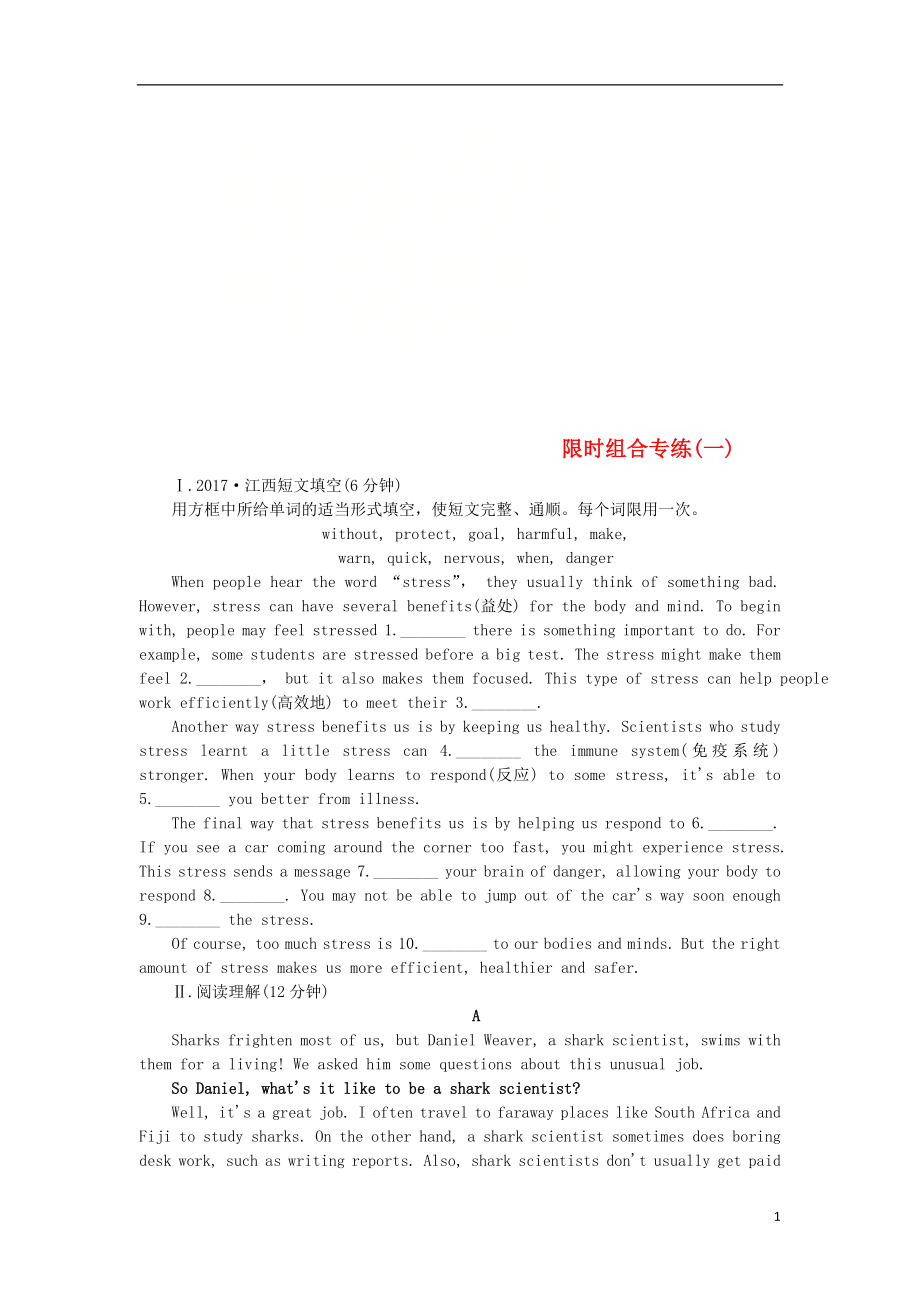 限时组合专练(一)

Ⅰ.2017·江西短文填空(6分钟)

用方框中所给单词的适当形式填空，使短文完整、通顺。每个词限用一次。

without, protect, goal, harmful, make,
warn, quick, nervous, when, danger

When people hear the word “stress”, they usually think of something bad. However, stress can have several benefits(益处) for the body and mind. To begin with, people may feel stressed 1.________ there is something important to do. For example, some students are stressed before a big test. The stress might make them feel 2.________, but it also makes them focused. This type of stress can help people work efficiently(高效地) to meet their 3.________.

Another way stress benefits us is by keeping us healthy. Scientists who study stress learnt a little stress can 4.________ the immune system(免疫系统) stronger. When your body learns to respond(反应) to some stress, it's able to 5.________ you better from illness.

The final way that stress benefits us is by helping us respond to 6.________. If you see a car coming around the corner too fast, you might experience stress. This stress sends a message 7.________ your brain of danger, allowing your body to respond 8.________. You may not be able to jump out of the car's way soon enough 9.________ the stress.

Of course, too much stress is 10.________ to our bodies and minds. But the right amount of stress makes us more efficient, healthier and safer.

Ⅱ.阅读理解(12分钟)

A

Sharks frighten most of us, but Daniel Weaver, a shark scientist, swims with them for a living! We asked him some questions about this unusual job.

So Daniel, what's it like to be a shark scientist?

Well, it's a great job. I often travel to faraway places like South Africa and Fiji to study sharks. On the other hand, a shark scientist sometimes does boring desk work, such as writing reports. Also, shark scientists don't usually get paid

1